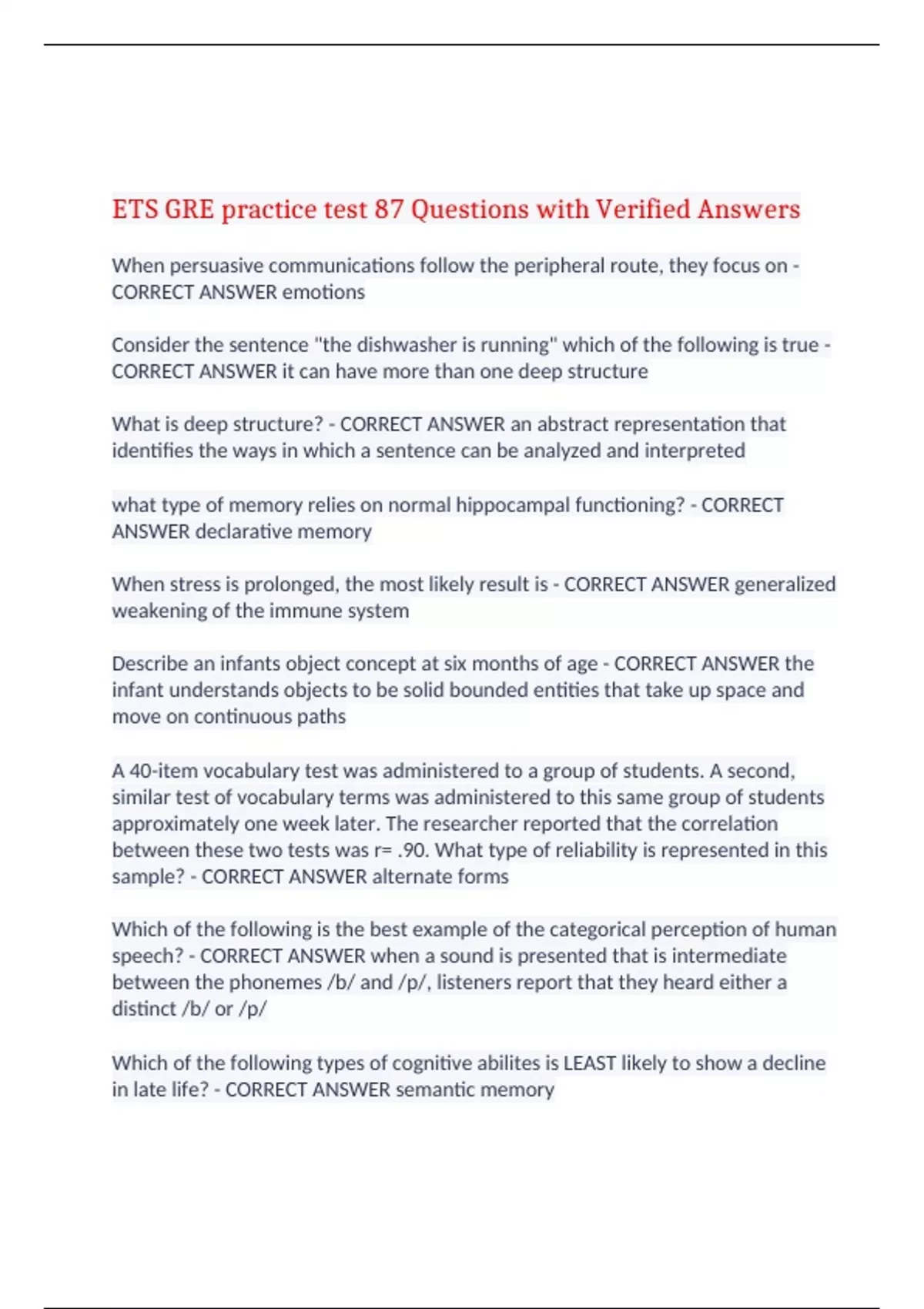 ETS GRE practice test 87 Questions with Verified Answers

When persuasive communications follow the peripheral route, they focus on - CORRECT ANSWER emotions

Consider the sentence "the dishwasher is running" which of the following is true - CORRECT ANSWER it can have more than one deep structure

What is deep structure? - CORRECT ANSWER an abstract representation that identifies the ways in which a sentence can be analyzed and interpreted

what type of memory relies on normal hippocampal functioning? - CORRECT ANSWER declarative memory

When stress is prolonged, the most likely result is - CORRECT ANSWER generalized weakening of the immune system

Describe an infants object concept at six months of age - CORRECT ANSWER the infant understands objects to be solid bounded entities that take up space and move on continuous paths

A 40-item vocabulary test was administered to a group of students. A second, similar test of vocabulary terms was administered to this same group of students approximately one week later. The researcher reported that the correlation between these two tests was r= .90. What type of reliability is represented in this sample? - CORRECT ANSWER alternate forms

Which of the following is the best example of the categorical perception of human speech? - CORRECT ANSWER when a sound is presented that is intermediate between the phonemes /b/ and /p/, listeners report that they heard either a distinct /b/ or /p/

Which of the following types of cognitive abilites is LEAST likely to show a decline in late life? - CORRECT ANSWER semantic memory